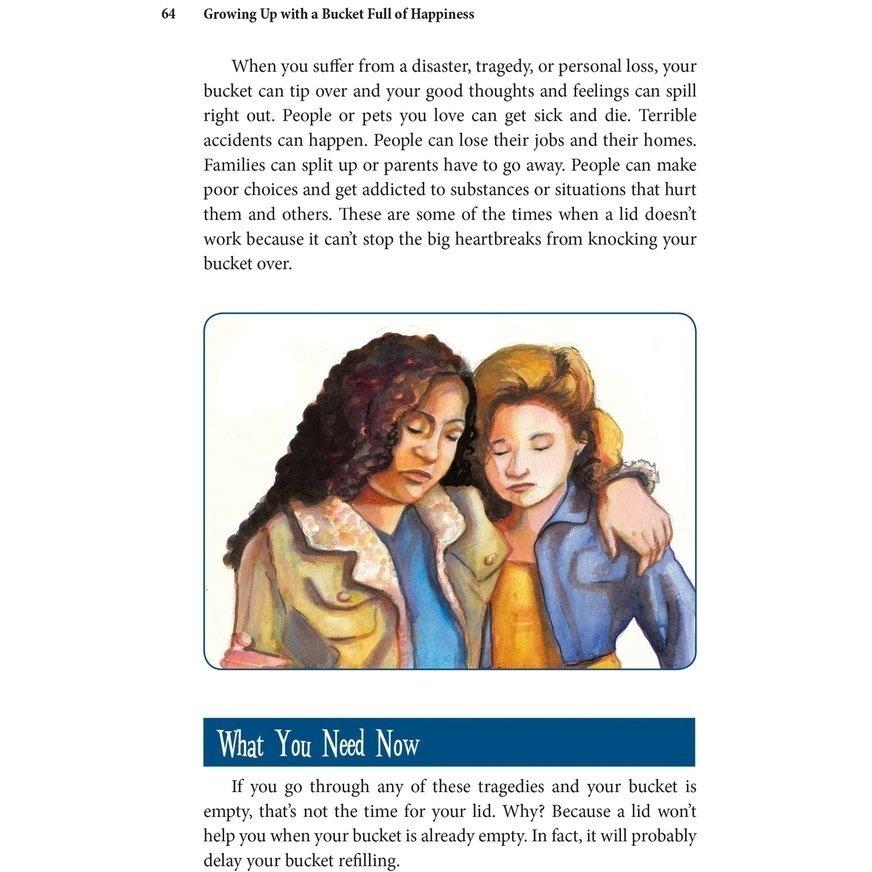 64 Growing Up with a Bucket Full of Happiness

When you suffer from a disaster, tragedy, or personal loss, your bucket can tip over and your good thoughts and feelings can spill right out. People or pets you love can get sick and die. Terrible accidents can happen. People can lose their jobs and their homes. Families can split up or parents have to go away. People can make poor choices and get addicted to substances or situations that hurt them and others. These are some of the times when a lid doesn't work because it can't stop the big heartbreaks from knocking your bucket over.

What You Need Now

If you go through any of these tragedies and your bucket is empty, that's not the time for your lid. Why? Because a lid won't help you when your bucket is already empty. In fact, it will probably delay your bucket refilling.